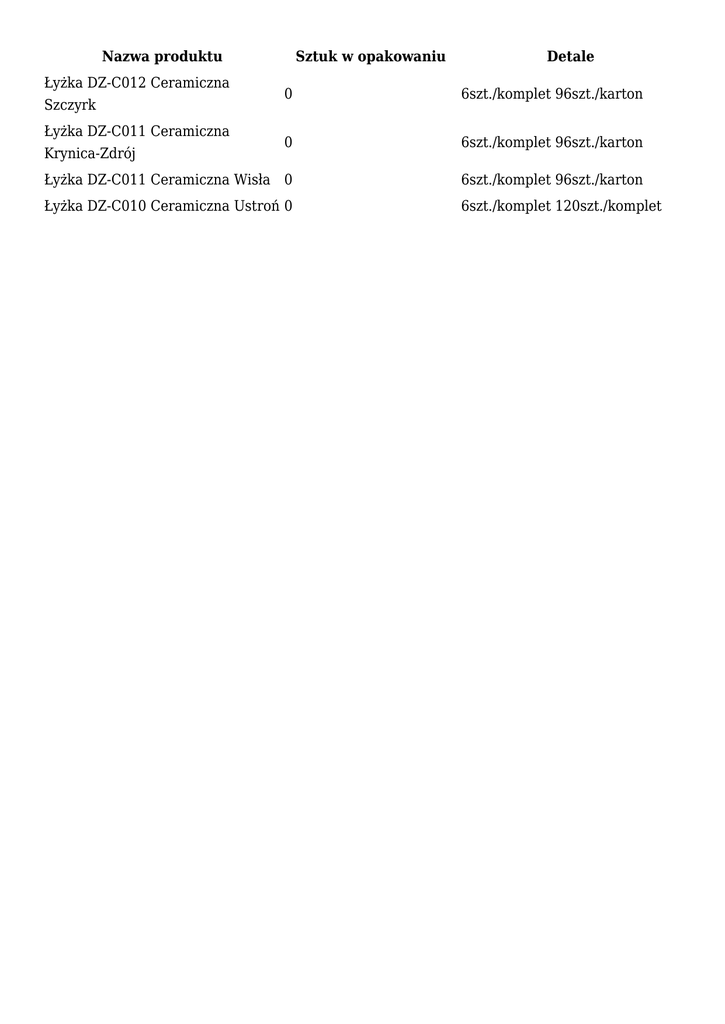 | Nazwa produktu | Sztuk w opakowaniu | Detale |
|---|---|---|
| Łyżka DZ-C012 Ceramiczna Szczyrk | 0 | 6szt./komplet 96szt./karton |
| Łyżka DZ-C011 Ceramiczna Krynica-Zdrój | 0 | 6szt./komplet 96szt./karton |
| Łyżka DZ-C011 Ceramiczna Wisła | 0 | 6szt./komplet 96szt./karton |
| Łyżka DZ-C010 Ceramiczna Ustroń | 0 | 6szt./komplet 120szt./komplet |